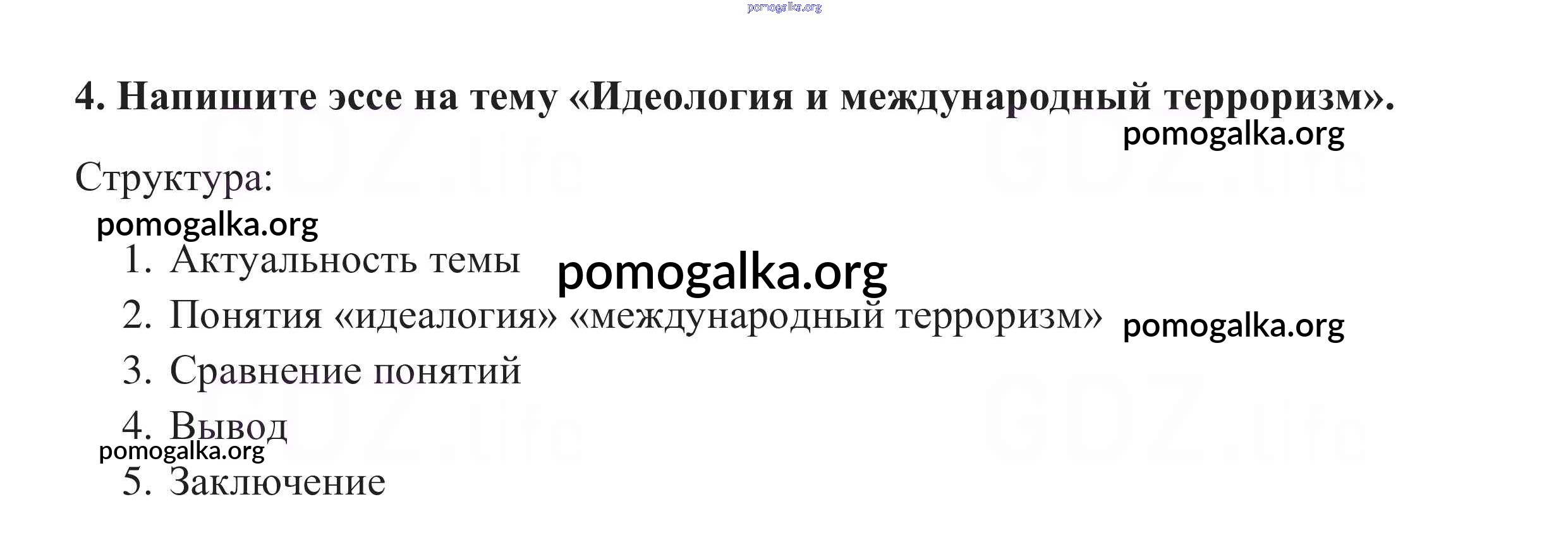 4. Напишите эссе на тему «Идеология и международный терроризм».

Структура:

1. Актуальность темы
2. Понятия «идеалогия» «международный терроризм»
3. Сравнение понятий
4. Вывод
5. Заключение

pomogalka.org

GDZ.life